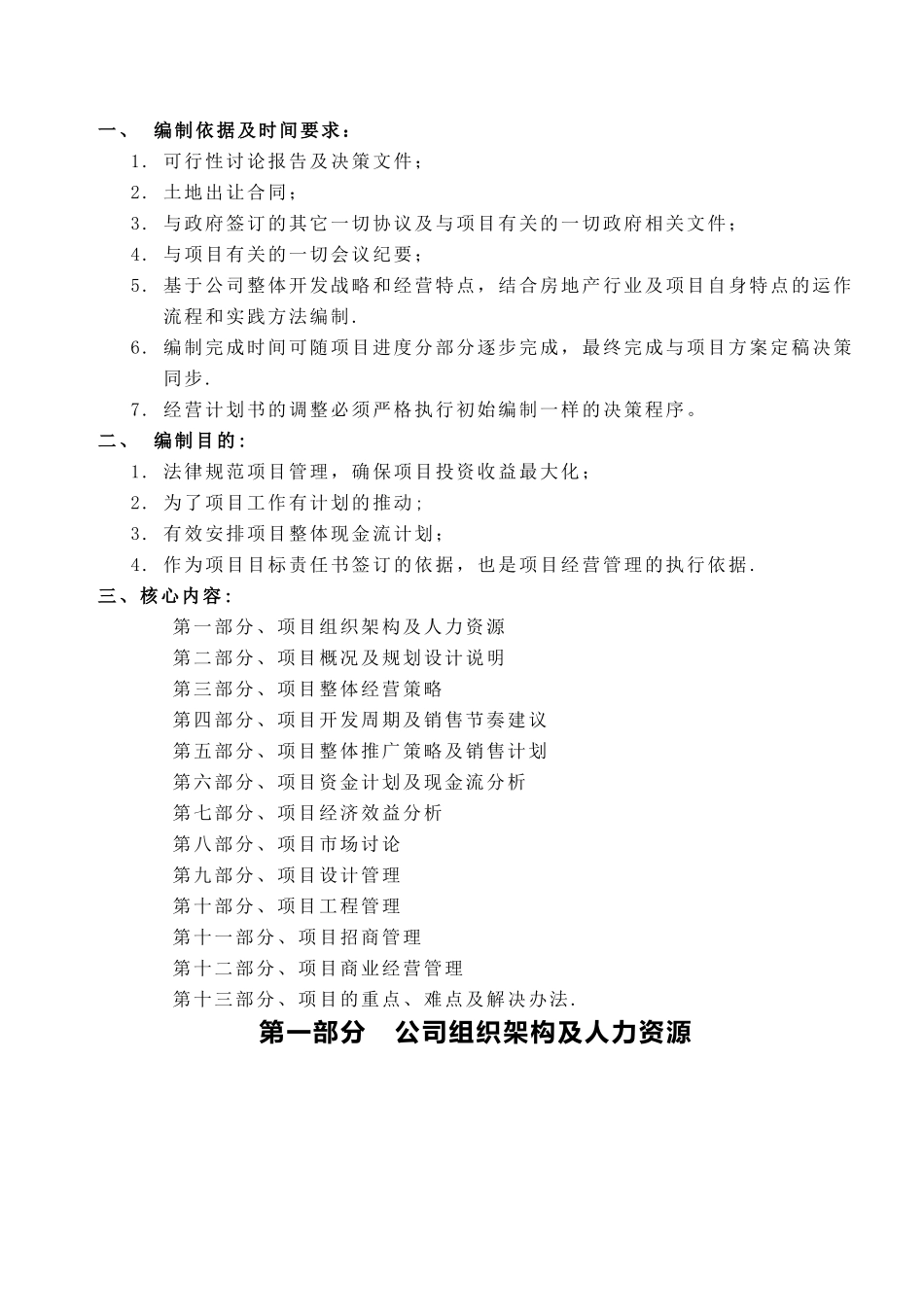 一、 编制依据及时间要求：

1. 可行性讨论报告及决策文件；

2. 土地出让合同；

3. 与政府签订的其它一切协议及与项目有关的一切政府相关文件；

4. 与项目有关的一切会议纪要；

5. 基于公司整体开发战略和经营特点，结合房地产行业及项目自身特点的运作流程和实践方法编制.

6. 编制完成时间可随项目进度分部分逐步完成，最终完成与项目方案定稿决策同步.

7. 经营计划书的调整必须严格执行初始编制一样的决策程序。

二、 编制目的：

1. 法律规范项目管理，确保项目投资收益最大化；

2. 为了项目工作有计划的推动；

3. 有效安排项目整体现金流计划；

4. 作为项目目标责任书签订的依据，也是项目经营管理的执行依据.

三、核心内容：

第一部分、项目组织架构及人力资源

第二部分、项目概况及规划设计说明

第三部分、项目整体经营策略

第四部分、项目开发周期及销售节奏建议

第五部分、项目整体推广策略及销售计划

第六部分、项目资金计划及现金流分析

第七部分、项目经济效益分析

第八部分、项目市场讨论

第九部分、项目设计管理

第十部分、项目工程管理

第十一部分、项目招商管理

第十二部分、项目商业经营管理

第十三部分、项目的重点、难点及解决办法.

第一部分 公司组织架构及人力资源